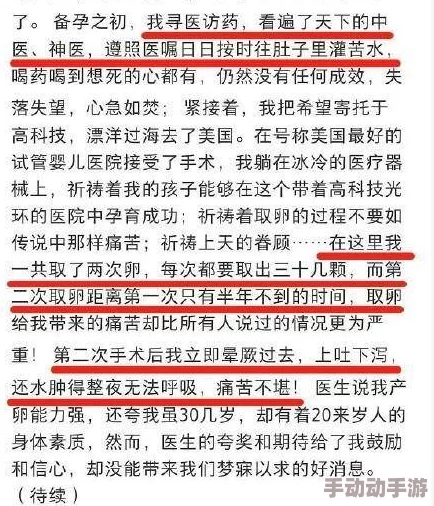 了。备孕之初，我寻医访药，看遍了天下的中医、神医，遵照医嘱日日按时往肚子里灌苦水，喝药喝到想死的心都有，仍然没有任何成效，失落失望，心急如焚；紧接着，我把希望寄托于高科技，漂洋过海去了美国。在号称美国最好的试管婴儿医院接受了手术，我躺在冰冷的医疗器械上，祈祷着我的孩子能够在这个带着高科技光环的医院中孕育成功；祈祷着取卵的过程不要如传说中那样痛苦；祈祷上天的眷顾……在这里我一共取了两次卵，每次都要取出三十几颗，而第二次取卵距离第一次只有半年不到的时间，取卵给我带来的痛苦却比所有人说过的情况更为严重！第二次手术后我立即晕厥过去，上吐下泻，还水肿得整夜无法呼吸，痛苦不堪！医生说我产卵能力强，还夸我虽30几岁，却有着20来岁人的身体素质，然而，医生的夸奖和期待给了我鼓励和信心，却没能带来我们梦寐以求的好消息。
（待续）

手动动手游